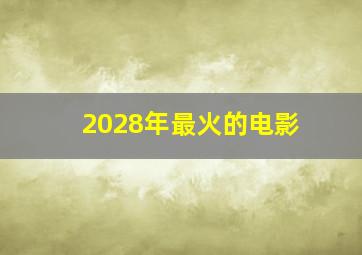 2028年最火的电影